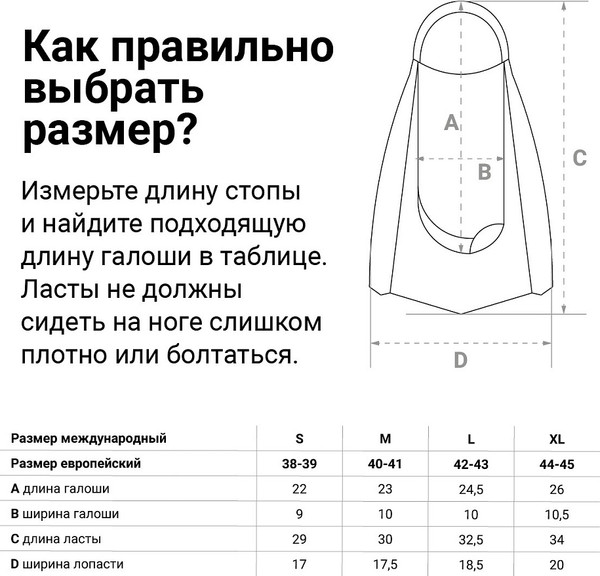 Как правильно выбрать размер?

Измерьте длину стопы и найдите подходящую длину галоши в таблице. Ласты не должны сидеть на ноге слишком плотно или болтаться.

A

B

C

D

| Размер международный | S | M | L | XL |
|---|---|---|---|---|
| Размер европейский | 38-39 | 40-41 | 42-43 | 44-45 |
| A длина галоши | 22 | 23 | 24,5 | 26 |
| B ширина галоши | 9 | 10 | 10 | 10,5 |
| C длина ласты | 29 | 30 | 32,5 | 34 |
| D ширина лопасти | 17 | 17,5 | 18,5 | 20 |